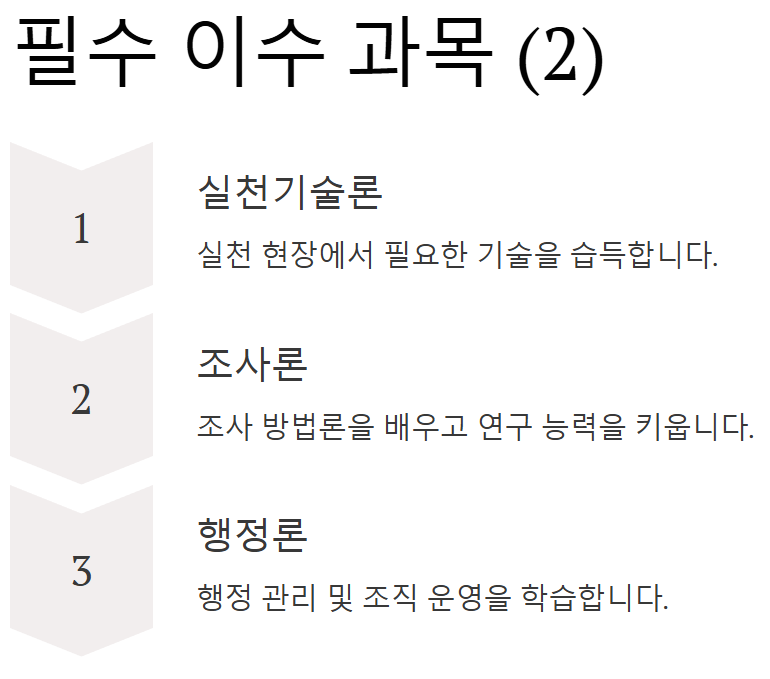 필수 이수 과목 (2)

1

실천기술론

실천 현장에서 필요한 기술을 습득합니다.

2

조사론

조사 방법론을 배우고 연구 능력을 키웁니다.

3

행정론

행정 관리 및 조직 운영을 학습합니다.